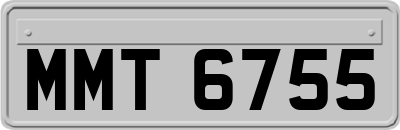 MMT 6755